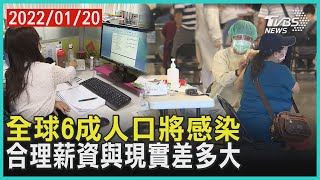 2022/01/20

TVBS NEWS

全球6成人口將感染
合理薪資與現實差多大